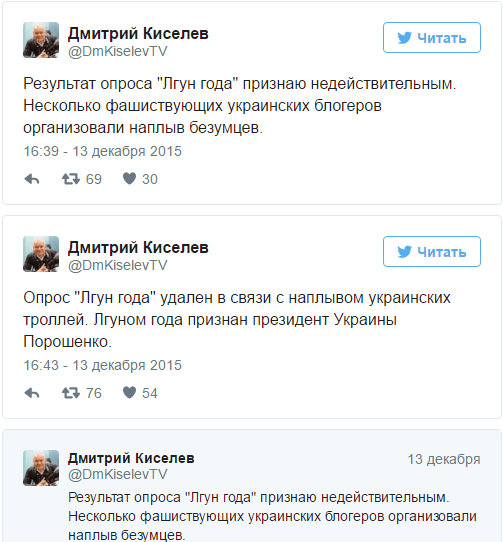 Дмитрий Киселев
@DmKiselevTV

Читать

Результат опроса "Лгун года" признаю недействительным. Несколько фашиствующих украинских блогеров организовали наплыв безумцев.

16:39 - 13 декабря 2015

69 30

Дмитрий Киселев
@DmKiselevTV

Читать

Опрос "Лгун года" удален в связи с наплывом украинских троллей. Лгуном года признан президент Украины Порошенко.

16:43 - 13 декабря 2015

76 54

Дмитрий Киселев
@DmKiselevTV

13 декабря

Результат опроса "Лгун года" признаю недействительным. Несколько фашиствующих украинских блогеров организовали наплыв безумцев.